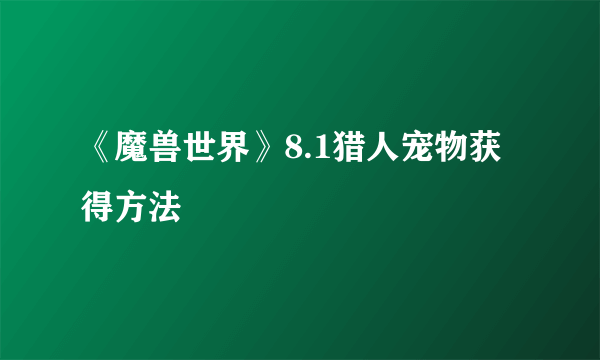 《魔兽世界》8.1猎人宠物获得方法